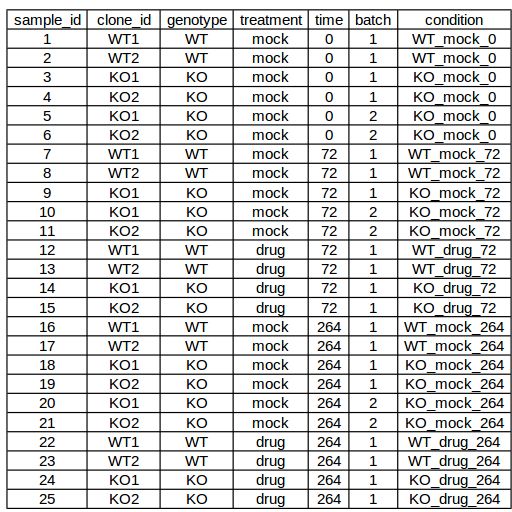 | sample_id | clone_id | genotype | treatment | time | batch | condition |
|---|---|---|---|---|---|---|
| 1 | WT1 | WT | mock | 0 | 1 | WT_mock_0 |
| 2 | WT2 | WT | mock | 0 | 1 | WT_mock_0 |
| 3 | KO1 | KO | mock | 0 | 1 | KO_mock_0 |
| 4 | KO2 | KO | mock | 0 | 1 | KO_mock_0 |
| 5 | KO1 | KO | mock | 0 | 2 | KO_mock_0 |
| 6 | KO2 | KO | mock | 0 | 2 | KO_mock_0 |
| 7 | WT1 | WT | mock | 72 | 1 | WT_mock_72 |
| 8 | WT2 | WT | mock | 72 | 1 | WT_mock_72 |
| 9 | KO1 | KO | mock | 72 | 1 | KO_mock_72 |
| 10 | KO1 | KO | mock | 72 | 2 | KO_mock_72 |
| 11 | KO2 | KO | mock | 72 | 2 | KO_mock_72 |
| 12 | WT1 | WT | drug | 72 | 1 | WT_drug_72 |
| 13 | WT2 | WT | drug | 72 | 1 | WT_drug_72 |
| 14 | KO1 | KO | drug | 72 | 1 | KO_drug_72 |
| 15 | KO2 | KO | drug | 72 | 1 | KO_drug_72 |
| 16 | WT1 | WT | mock | 264 | 1 | WT_mock_264 |
| 17 | WT2 | WT | mock | 264 | 1 | WT_mock_264 |
| 18 | KO1 | KO | mock | 264 | 1 | KO_mock_264 |
| 19 | KO2 | KO | mock | 264 | 1 | KO_mock_264 |
| 20 | KO1 | KO | mock | 264 | 2 | KO_mock_264 |
| 21 | KO2 | KO | mock | 264 | 2 | KO_mock_264 |
| 22 | WT1 | WT | drug | 264 | 1 | WT_drug_264 |
| 23 | WT2 | WT | drug | 264 | 1 | WT_drug_264 |
| 24 | KO1 | KO | drug | 264 | 1 | KO_drug_264 |
| 25 | KO2 | KO | drug | 264 | 1 | KO_drug_264 |